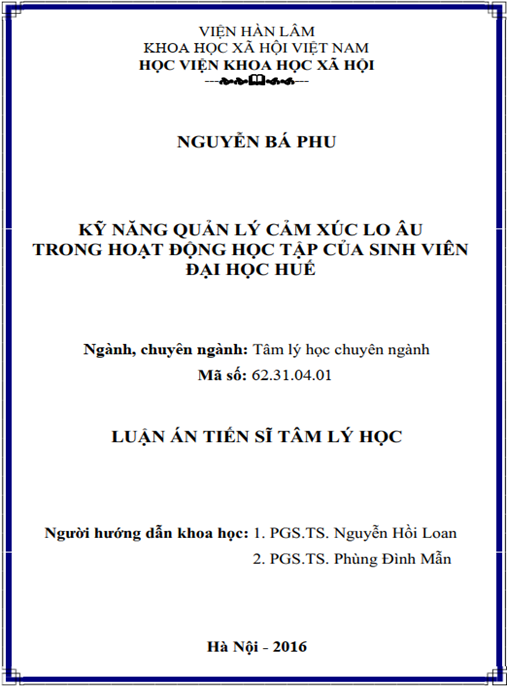 VIỆN HÀN LÂM
KHOA HỌC XÃ HỘI VIỆT NAM
HỌC VIỆN KHOA HỌC XÃ HỘI

NGUYỄN BÁ PHU

KỸ NĂNG QUẢN LÝ CẢM XÚC LO ÂU TRONG HOẠT ĐỘNG HỌC TẬP CỦA SINH VIÊN ĐẠI HỌC HUẾ

Ngành, chuyên ngành: Tâm lý học chuyên ngành
Mã số: 62.31.04.01

LUẬN ÁN TIẾN SĨ TÂM LÝ HỌC

Người hướng dẫn khoa học: 1. PGS.TS. Nguyễn Hồi Loan
2. PGS.TS. Phùng Đình Mẫn

Hà Nội - 2016